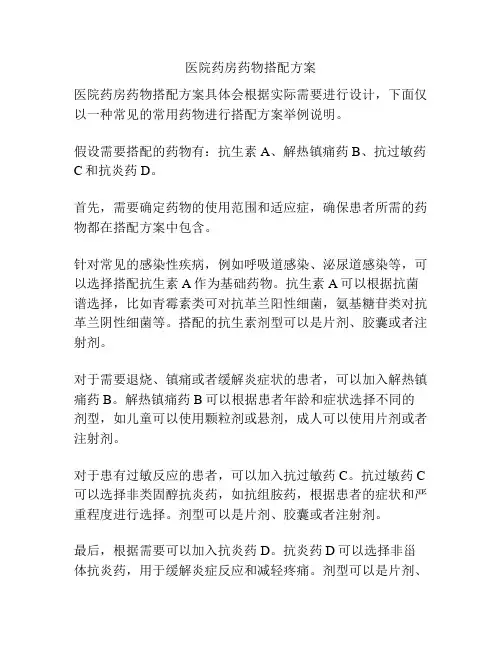 医院药房药物搭配方案

医院药房药物搭配方案具体会根据实际需要进行设计，下面仅以一种常见的常用药物进行搭配方案举例说明。

假设需要搭配的药物有：抗生素 A、解热镇痛药 B、抗过敏药 C 和抗炎药 D。

首先，需要确定药物的使用范围和适应症，确保患者所需的药物都在搭配方案中包含。

针对常见的感染性疾病，例如呼吸道感染、泌尿道感染等，可以选择搭配抗生素 A 作为基础药物。抗生素 A 可以根据抗菌谱选择，比如青霉素类可对抗革兰阳性细菌，氨基糖苷类对抗革兰阴性细菌等。搭配的抗生素剂型可以是片剂、胶囊或者注射剂。

对于需要退烧、镇痛或者缓解炎症状的患者，可以加入解热镇痛药 B。解热镇痛药 B 可以根据患者年龄和症状选择不同的剂型，如儿童可以使用颗粒剂或悬剂，成人可以使用片剂或者注射剂。

对于患有过敏反应的患者，可以加入抗过敏药 C。抗过敏药 C 可以选择非类固醇抗炎药，如抗组胺药，根据患者的症状和严重程度进行选择。剂型可以是片剂、胶囊或者注射剂。

最后，根据需要可以加入抗炎药 D。抗炎药 D 可以选择非甾体抗炎药，用于缓解炎症反应和减轻疼痛。剂型可以是片剂、